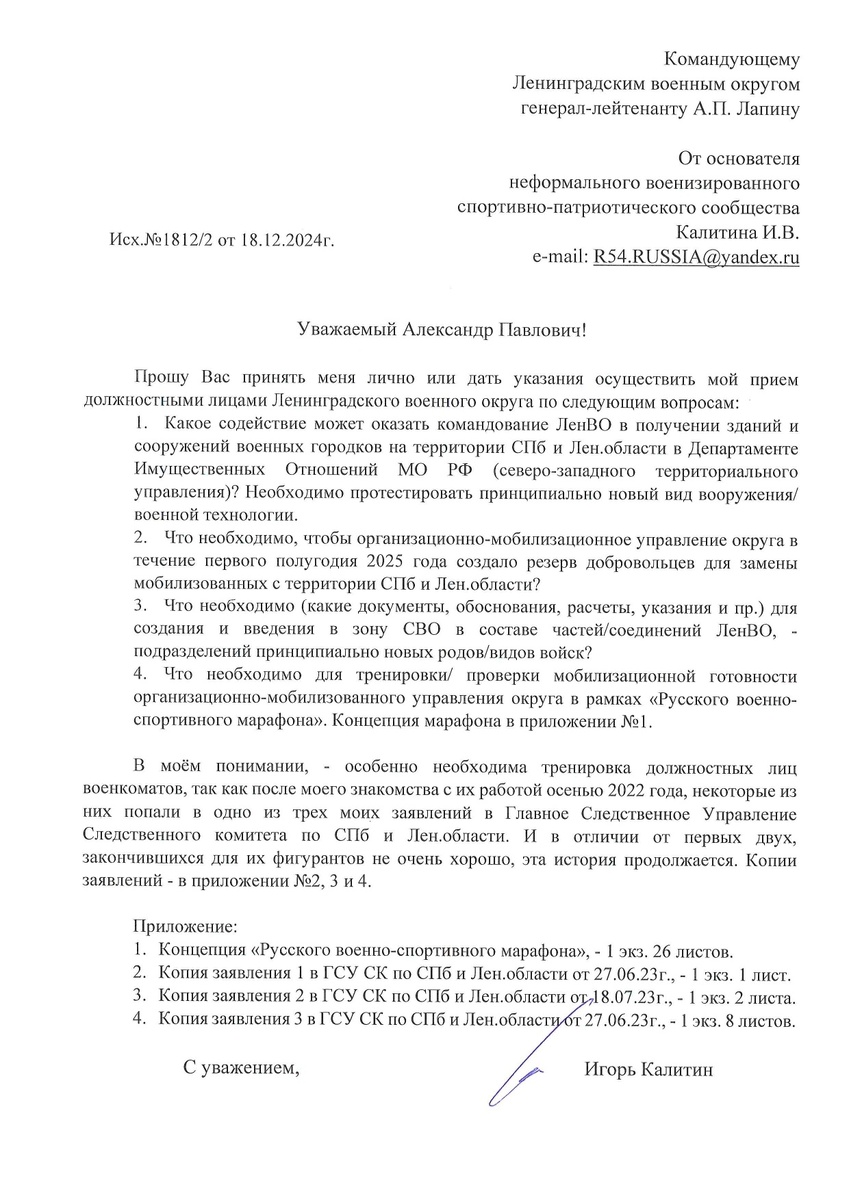 Командующему
Ленинградским военным округом
генерал-лейтенанту А.П. Лапину

От основателя
неформального военизированного
спортивно-патриотического сообщества
Калитина И.В.
e-mail: R54.RUSSIA@yandex.ru

Исх.№1812/2 от 18.12.2024г.

Уважаемый Александр Павлович!

Прошу Вас принять меня лично или дать указания осуществить мой прием должностными лицами Ленинградского военного округа по следующим вопросам:
1. Какое содействие может оказать командование ЛенВО в получении зданий и сооружений военных городков на территории СПб и Лен.области в Департаменте Имущественных Отношений МО РФ (северо-западного территориального управления)? Необходимо протестировать принципиально новый вид вооружения/ военной технологии.
2. Что необходимо, чтобы организационно-мобилизационное управление округа в течение первого полугодия 2025 года создало резерв добровольцев для замены мобилизованных с территории СПб и Лен.области?
3. Что необходимо (какие документы, обоснования, расчеты, указания и пр.) для создания и введения в зону СВО в составе частей/соединений ЛенВО, - подразделений принципиально новых родов/видов войск?
4. Что необходимо для тренировки/ проверки мобилизационной готовности организационно-мобилизованного управления округа в рамках «Русского военно-спортивного марафона». Концепция марафона в приложении №1.

В моём понимании, - особенно необходима тренировка должностных лиц военкоматов, так как после моего знакомства с их работой осенью 2022 года, некоторые из них попали в одно из трех моих заявлений в Главное Следственное Управление Следственного комитета по СПб и Лен.области. И в отличии от первых двух, закончившихся для их фигурантов не очень хорошо, эта история продолжается. Копии заявлений - в приложении №2, 3 и 4.

Приложение:
1. Концепция «Русского военно-спортивного марафона», - 1 экз. 26 листов.
2. Копия заявления 1 в ГСУ СК по СПб и Лен.области от 27.06.23г., - 1 экз. 1 лист.
3. Копия заявления 2 в ГСУ СК по СПб и Лен.области от 18.07.23г., - 1 экз. 2 листа.
4. Копия заявления 3 в ГСУ СК по СПб и Лен.области от 27.06.23г., - 1 экз. 8 листов.

С уважением,

Игорь Калитин